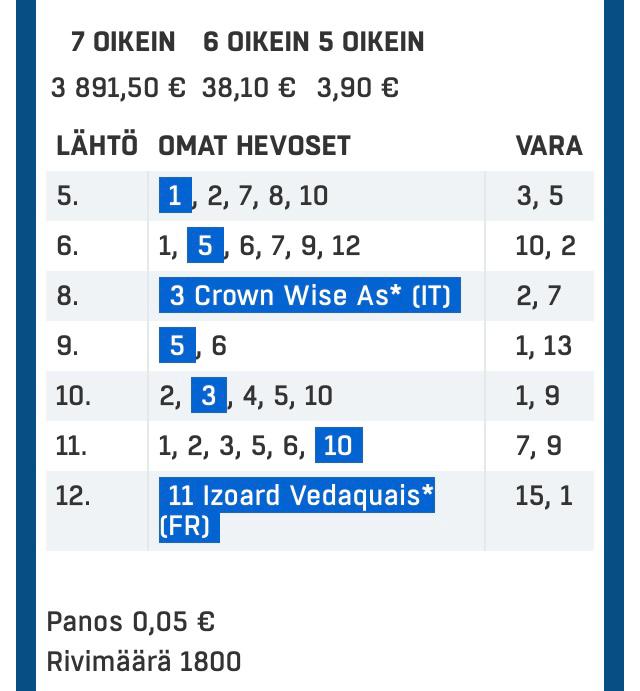 | 7 OIKEIN | 6 OIKEIN | 5 OIKEIN |
|---|---|---|
| 3 891,50 € | 38,10 € | 3,90 € |

| LÄHTÖ | OMAT HEVOSET | VARA |
|---|---|---|
| 5. | 1, 2, 7, 8, 10 | 3, 5 |
| 6. | 1, 5, 6, 7, 9, 12 | 10, 2 |
| 8. | 3 Crown Wise As* (IT) | 2, 7 |
| 9. | 5, 6 | 1, 13 |
| 10. | 2, 3, 4, 5, 10 | 1, 9 |
| 11. | 1, 2, 3, 5, 6, 10 | 7, 9 |
| 12. | 11 Izoard Vedaquais* (FR) | 15, 1 |

Panos 0,05 €
Rivimäärä 1800